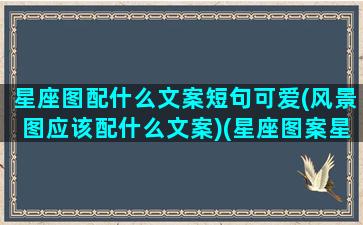 星座图配什么文案短句可爱(风景图应该配什么文案)(星座图案星